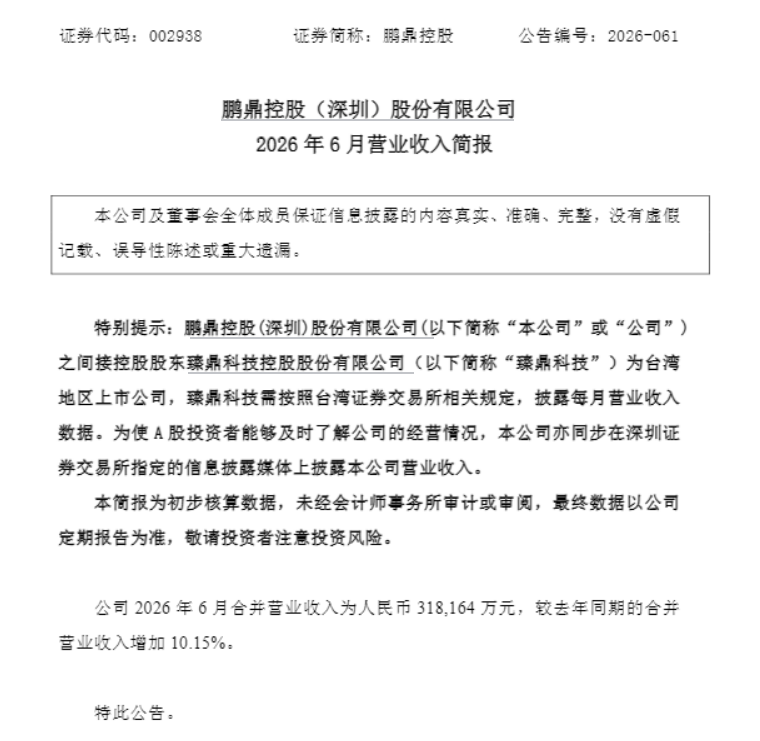 证券代码：002938　　证券简称：鹏鼎控股　　公告编号：2026-061

鹏鼎控股（深圳）股份有限公司
2026 年 6 月营业收入简报

本公司及董事会全体成员保证信息披露的内容真实、准确、完整，没有虚假记载、误导性陈述或重大遗漏。

特别提示：鹏鼎控股(深圳)股份有限公司(以下简称“本公司”或“公司”）之间接控股股东臻鼎科技控股股份有限公司（以下简称“臻鼎科技”）为台湾地区上市公司，臻鼎科技需按照台湾证券交易所相关规定，披露每月营业收入数据。为使 A 股投资者能够及时了解公司的经营情况，本公司亦同步在深圳证券交易所指定的信息披露媒体上披露本公司营业收入。

本简报为初步核算数据，未经会计师事务所审计或审阅，最终数据以公司定期报告为准，敬请投资者注意投资风险。

公司 2026 年 6 月合并营业收入为人民币 318,164 万元，较去年同期的合并营业收入增加 10.15%。

特此公告。